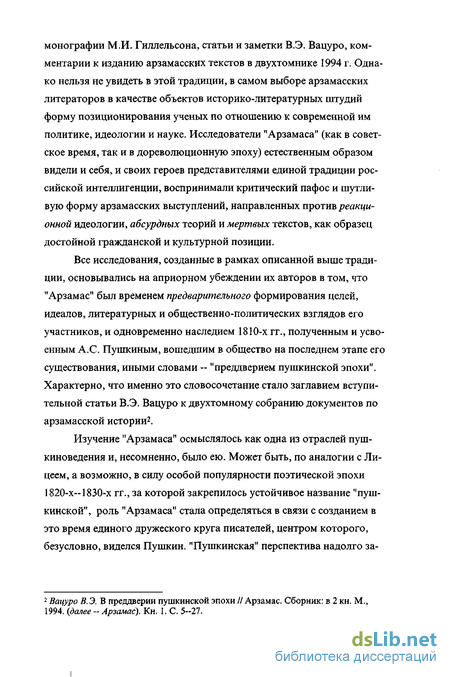 монографии М.И. Гиллельсона, статьи и заметки В.Э. Вацуро, комментарии к изданию арзамасских текстов в двухтомнике 1994 г. Однако нельзя не увидеть в этой традиции, в самом выборе арзамасских литераторов в качестве объектов историко-литературных штудий форму позиционирования ученых по отношению к современной им политике, идеологии и науке. Исследователи "Арзамаса" (как в советское время, так и в дореволюционную эпоху) естественным образом видели и себя, и своих героев представителями единой традиции российской интеллигенции, воспринимали критический пафос и шутливую форму арзамасских выступлений, направленных против реакционной идеологии, абсурдных теорий и мертвых текстов, как образец достойной гражданской и культурной позиции.

Все исследования, созданные в рамках описанной выше традиции, основывались на априорном убеждении их авторов в том, что "Арзамас" был временем предварительного формирования целей, идеалов, литературных и общественно-политических взглядов его участников, и одновременно наследием 1810-х гг., полученным и усвоенным А.С. Пушкиным, вошедшим в общество на последнем этапе его существования, иными словами -- "преддверием пушкинской эпохи". Характерно, что именно это словосочетание стало заглавием вступительной статьи В.Э. Вацуро к двухтомному собранию документов по арзамасской истории².

Изучение "Арзамаса" осмыслялось как одна из отраслей пушкиноведения и, несомненно, было ею. Может быть, по аналогии с Лицеем, а возможно, в силу особой популярности поэтической эпохи 1820-х--1830-х гг., за которой закрепилось устойчивое название "пушкинской", роль "Арзамаса" стала определяться в связи с созданием в это время единого дружеского круга писателей, центром которого, безусловно, виделся Пушкин. "Пушкинская" перспектива надолго за-

² Вацуро В.Э. В преддверии пушкинской эпохи // Арзамас. Сборник: в 2 кн. М., 1994. (далее -- Арзамас). Кн. 1. С. 5--27.

dsLib.net
библиотека диссертаций